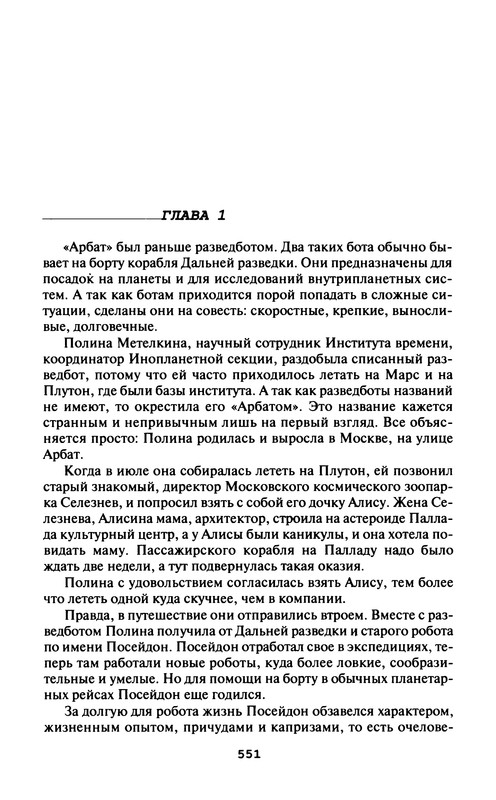 ГЛАВА 1

«Арбат» был раньше разведботом. Два таких бота обычно бывает на борту корабля Дальней разведки. Они предназначены для посадок на планеты и для исследований внутрипланетных систем. А так как ботам приходится порой попадать в сложные ситуации, сделаны они на совесть: скоростные, крепкие, выносливые, долговечные.

Полина Метелкина, научный сотрудник Института времени, координатор Инопланетной секции, раздобыла списанный разведбот, потому что ей часто приходилось летать на Марс и на Плутон, где были базы института. А так как разведботы названий не имеют, то окрестила его «Арбатом». Это название кажется странным и непривычным лишь на первый взгляд. Все объясняется просто: Полина родилась и выросла в Москве, на улице Арбат.

Когда в июле она собиралась лететь на Плутон, ей позвонил старый знакомый, директор Московского космического зоопарка Селезнев, и попросил взять с собой его дочку Алису. Жена Селезнева, Алисина мама, архитектор, строила на астероиде Паллада культурный центр, а у Алисы были каникулы, и она хотела повидать маму. Пассажирского корабля на Палладу надо было ждать две недели, а тут подвернулась такая оказия.

Полина с удовольствием согласилась взять Алису, тем более что лететь одной куда скучнее, чем в компании.

Правда, в путешествие они отправились втроем. Вместе с разведботом Полина получила от Дальней разведки и старого робота по имени Посейдон. Посейдон отработал свое в экспедициях, теперь там работали новые роботы, куда более ловкие, сообразительные и умелые. Но для помощи на борту в обычных планетарных рейсах Посейдон еще годился.

За долгую для робота жизнь Посейдон обзавелся характером, жизненным опытом, причудами и капризами, то есть очелове-

551